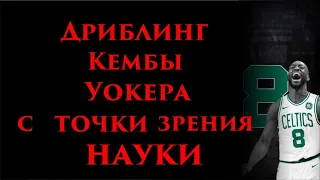 Дриблинг Кембы Уокера с точки зрения НАУКИ

8

CELTICS
8